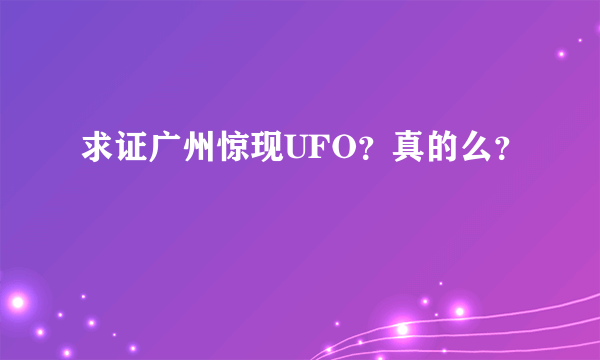 求证广州惊现UFO？真的么？